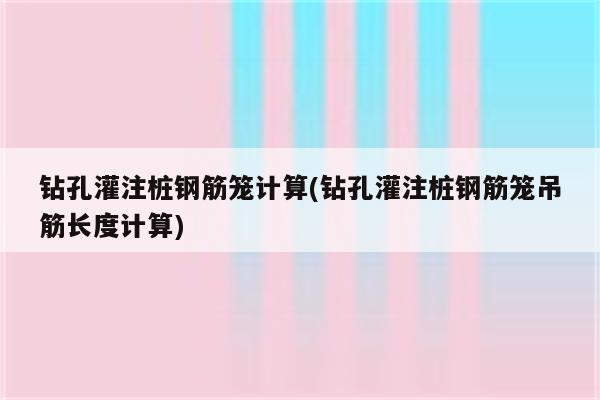 钻孔灌注桩钢筋笼计算(钻孔灌注桩钢筋笼吊筋长度计算)